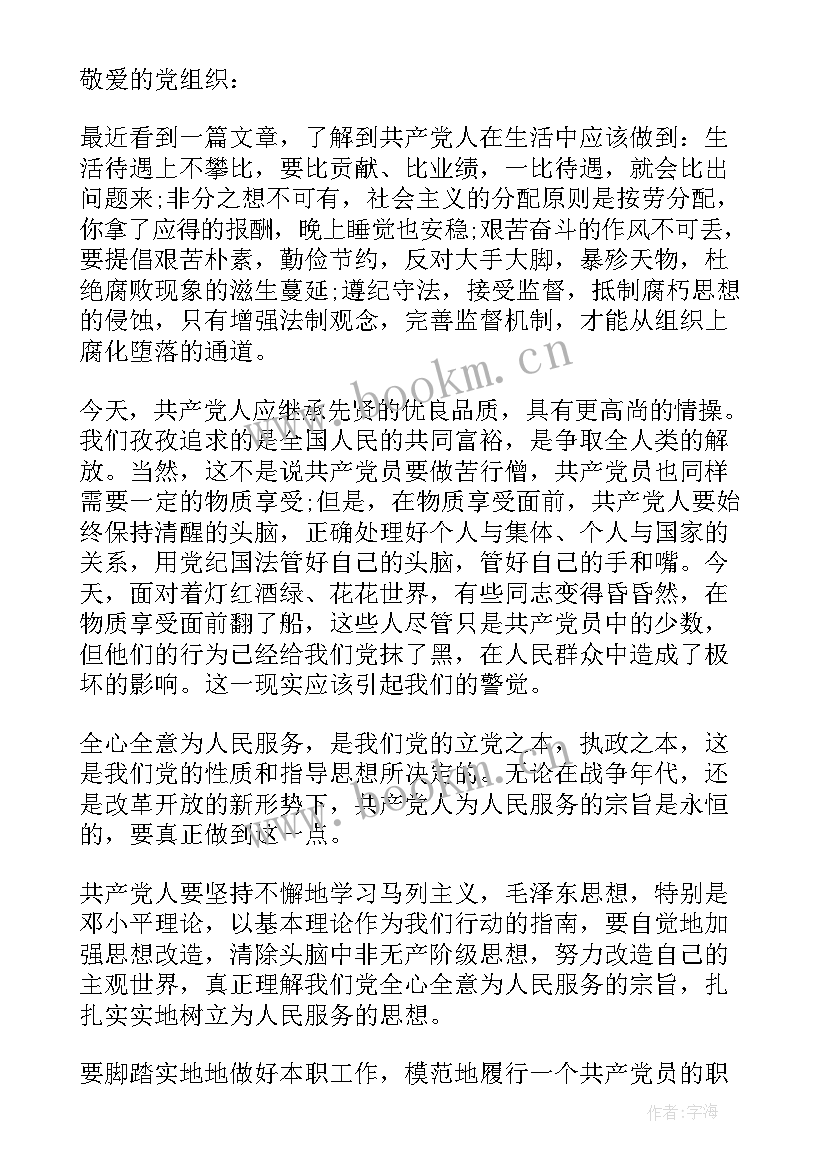 敬爱的党组织：

最近看到一篇文章，了解到共产党人在生活中应该做到：生活待遇上不攀比，要比贡献、比业绩，一比待遇，就会比出问题来;非分之想不可有，社会主义的分配原则是按劳分配，你拿了应得的报酬，晚上睡觉也安稳;艰苦奋斗的作风不可丢，要提倡艰苦朴素，勤俭节约，反对大手大脚，暴殄天物，杜绝腐败现象的滋生蔓延;遵纪守法，接受监督，抵制腐朽思想的侵蚀，只有增强法制观念，完善监督机制，才能从组织上腐化堕落的通道。

www.bookm.cn

今天，共产党人应继承先贤的优良品质，具有更高尚的情操。我们孜孜追求的是全国人民的共同富裕，是争取全人类的解放。当然，这不是说共产党员要做苦行僧，共产党员也同样需要一定的物质享受;但是，在物质享受面前，共产党人要始终保持清醒的头脑，正确处理好个人与集体、个人与国家的关系，用党纪国法管好自己的头脑，管好自己的手和嘴。今天，面对着灯红酒绿、花花世界，有些同志变得昏昏然，在物质享受面前翻了船，这些人尽管只是共产党员中的少数，但他们的行为已经给我们党抹了黑，在人民群众中造成了极坏的影响。这一现实应该引起我们的警觉。

全心全意为人民服务，是我们党的立党之本，执政之本，这是我们党的性质和指导思想所决定的。无论在战争年代，还是改革开放的新形势下，共产党人为人民服务的宗旨是永恒的，要真正做到这一点。

共产党人要坚持不懈地学习马列主义，毛泽东思想，特别是邓小平理论，以基本理论作为我们行动的指南，要自觉地加强思想改造，清除头脑中非无产阶级思想，努力改造自己的主观世界，真正理解我们党全心全意为人民服务的宗旨，扎扎实实地树立为人民服务的思想。

要脚踏实地地做好本职工作，模范地履行一个共产党员的职

作者：宇海